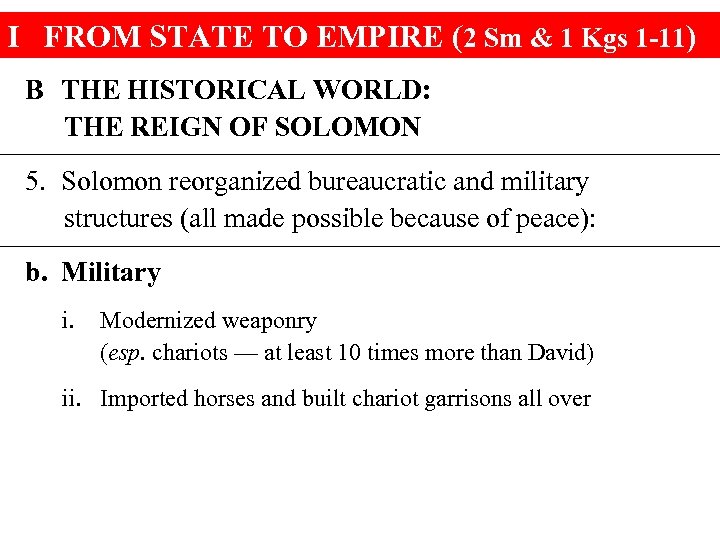 I FROM STATE TO EMPIRE (2 Sm & 1 Kgs 1-11)

B THE HISTORICAL WORLD: THE REIGN OF SOLOMON

5. Solomon reorganized bureaucratic and military structures (all made possible because of peace):

b. Military

i. Modernized weaponry (esp. chariots — at least 10 times more than David)

ii. Imported horses and built chariot garrisons all over